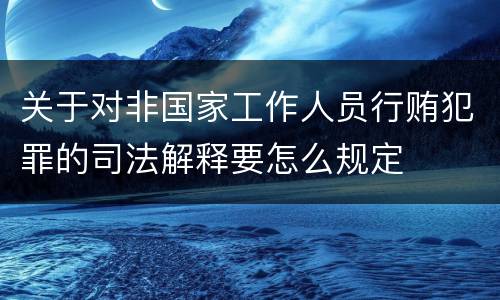 关于对非国家工作人员行贿犯罪的司法解释要怎么规定